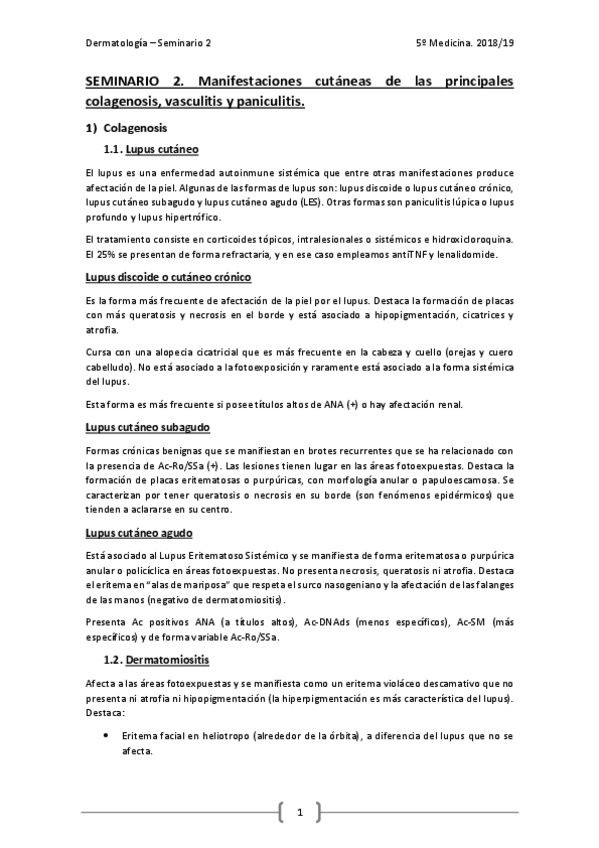 Dermatología – Seminario 2

5º Medicina. 2018/19

SEMINARIO 2. Manifestaciones cutáneas de las principales colagenosis, vasculitis y paniculitis.

1) Colagenosis

1.1. Lupus cutáneo

El lupus es una enfermedad autoinmune sistémica que entre otras manifestaciones produce afectación de la piel. Algunas de las formas de lupus son: lupus discoide o lupus cutáneo crónico, lupus cutáneo subagudo y lupus cutáneo agudo (LES). Otras formas son paniculitis lúpica o lupus profundo y lupus hipertrófico.

El tratamiento consiste en corticoides tópicos, intralesionales o sistémicos e hidroxicloroquina. El 25% se presentan de forma refractaria, y en ese caso empleamos antiTNF y lenalidomide.

Lupus discoide o cutáneo crónico

Es la forma más frecuente de afectación de la piel por el lupus. Destaca la formación de placas con más queratosis y necrosis en el borde y está asociado a hipopigmentación, cicatrices y atrofia.

Cursa con una alopecia cicatricial que es más frecuente en la cabeza y cuello (orejas y cuero cabelludo). No está asociado a la fotoexposición y raramente está asociado a la forma sistémica del lupus.

Esta forma es más frecuente si posee títulos altos de ANA (+) o hay afectación renal.

Lupus cutáneo subagudo

Formas crónicas benignas que se manifiestan en brotes recurrentes que se ha relacionado con la presencia de Ac-Ro/SSa (+). Las lesiones tienen lugar en las áreas fotoexpuestas. Destaca la formación de placas eritematosas o purpúricas, con morfología anular o papuloescamosa. Se caracterizan por tener queratosis o necrosis en su borde (son fenómenos epidérmicos) que tienden a aclararse en su centro.

Lupus cutáneo agudo

Está asociado al Lupus Eritematoso Sistémico y se manifiesta de forma eritematosa o purpúrica anular o policíclica en áreas fotoexpuestas. No presenta necrosis, queratosis ni atrofia. Destaca el eritema en "alas de mariposa" que respeta el surco nasogeniano y la afectación de las falanges de las manos (negativo de dermatomiositis).

Presenta Ac positivos ANA (a títulos altos), Ac-DNAds (menos específicos), Ac-SM (más específicos) y de forma variable Ac-Ro/SSa.

1.2. Dermatomiositis

Afecta a las áreas fotoexpuestas y se manifiesta como un eritema violáceo descamativo que no presenta ni atrofia ni hipopigmentación (la hiperpigmentación es más característica del lupus). Destaca:

• Eritema facial en heliotropo (alrededor de la órbita), a diferencia del lupus que no se afecta.

1